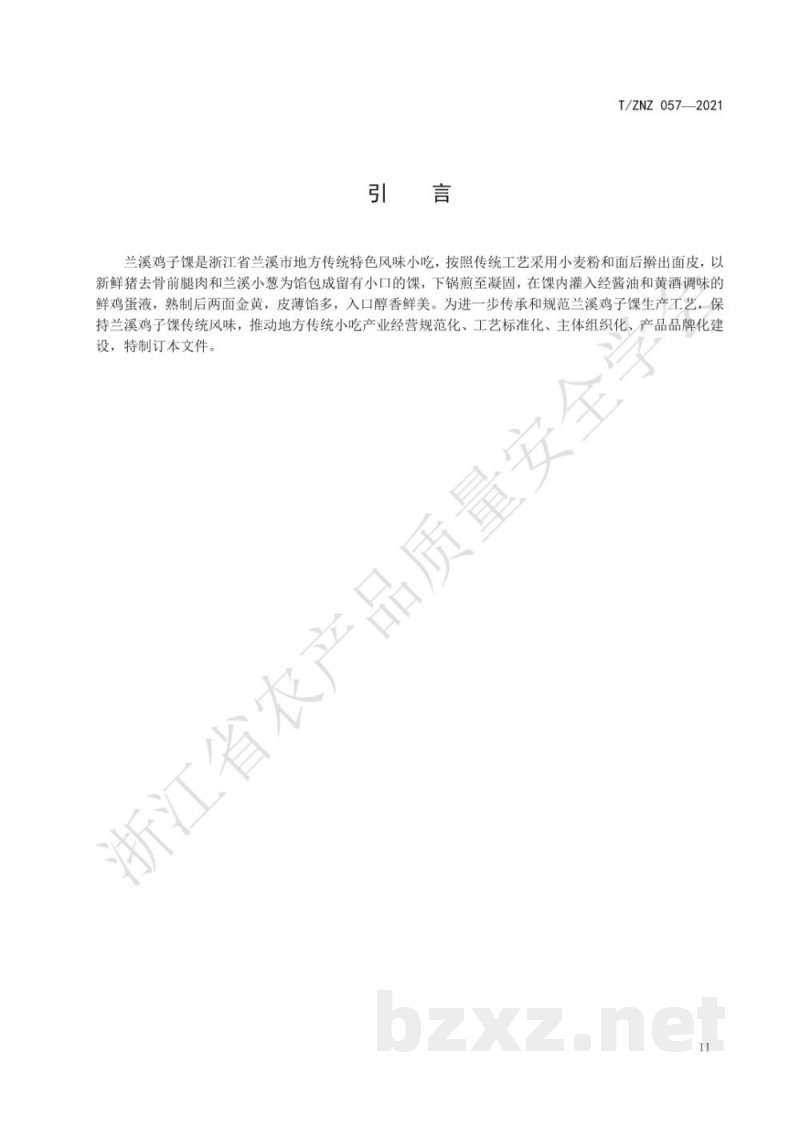 T/ZNZ 057—2021

引　言

兰溪鸡子馃是浙江省兰溪市地方传统特色风味小吃，按照传统工艺采用小麦粉和面后擀出面皮，以新鲜猪去骨前腿肉和兰溪小葱为馅包成留有小口的馃，下锅煎至凝固，在馃内灌入经酱油和黄酒调味的鲜鸡蛋液，熟制后两面金黄，皮薄馅多，入口醇香鲜美。为进一步传承和规范兰溪鸡子馃生产工艺，保持兰溪鸡子馃传统风味，推动地方传统小吃产业经营规范化、工艺标准化、主体组织化、产品品牌化建设，特制订本文件。

浙江省农产品质量安全学

bzxz.net

II